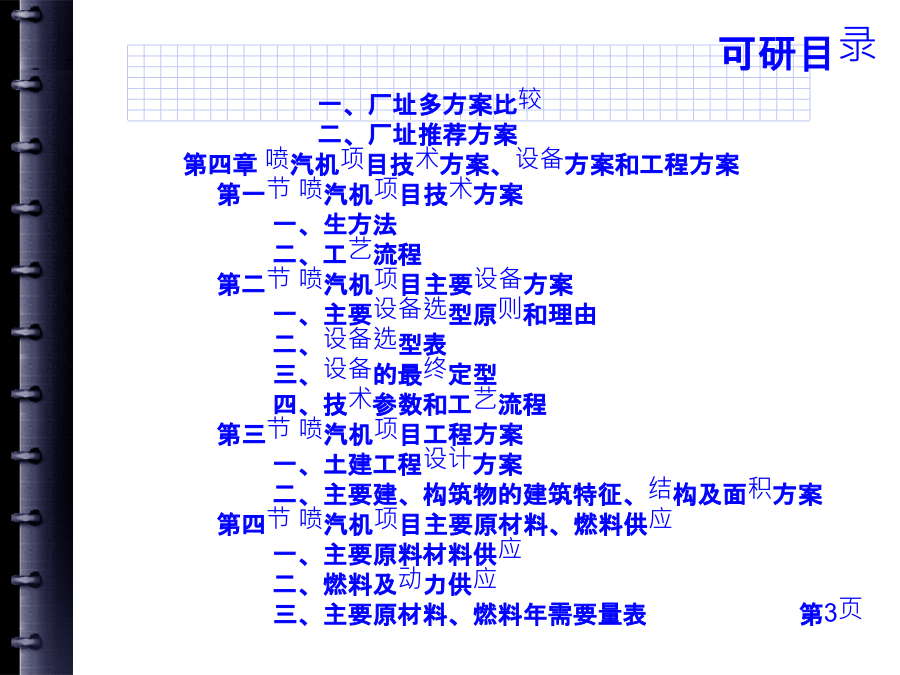 可研目录

一、厂址多方案比较
二、厂址推荐方案
第四章 喷汽机项目技术方案、设备方案和工程方案
第一节 喷汽机项目技术方案
一、生方法
二、工艺流程
第二节 喷汽机项目主要设备方案
一、主要设备选型原则和理由
二、设备选型表
三、设备的最终定型
四、技术参数和工艺流程
第三节 喷汽机项目工程方案
一、土建工程设计方案
二、主要建、构筑物的建筑特征、结构及面积方案
第四节 喷汽机项目主要原材料、燃料供应
一、主要原料材料供应
二、燃料及动力供应
三、主要原材料、燃料年需要量表

第3页